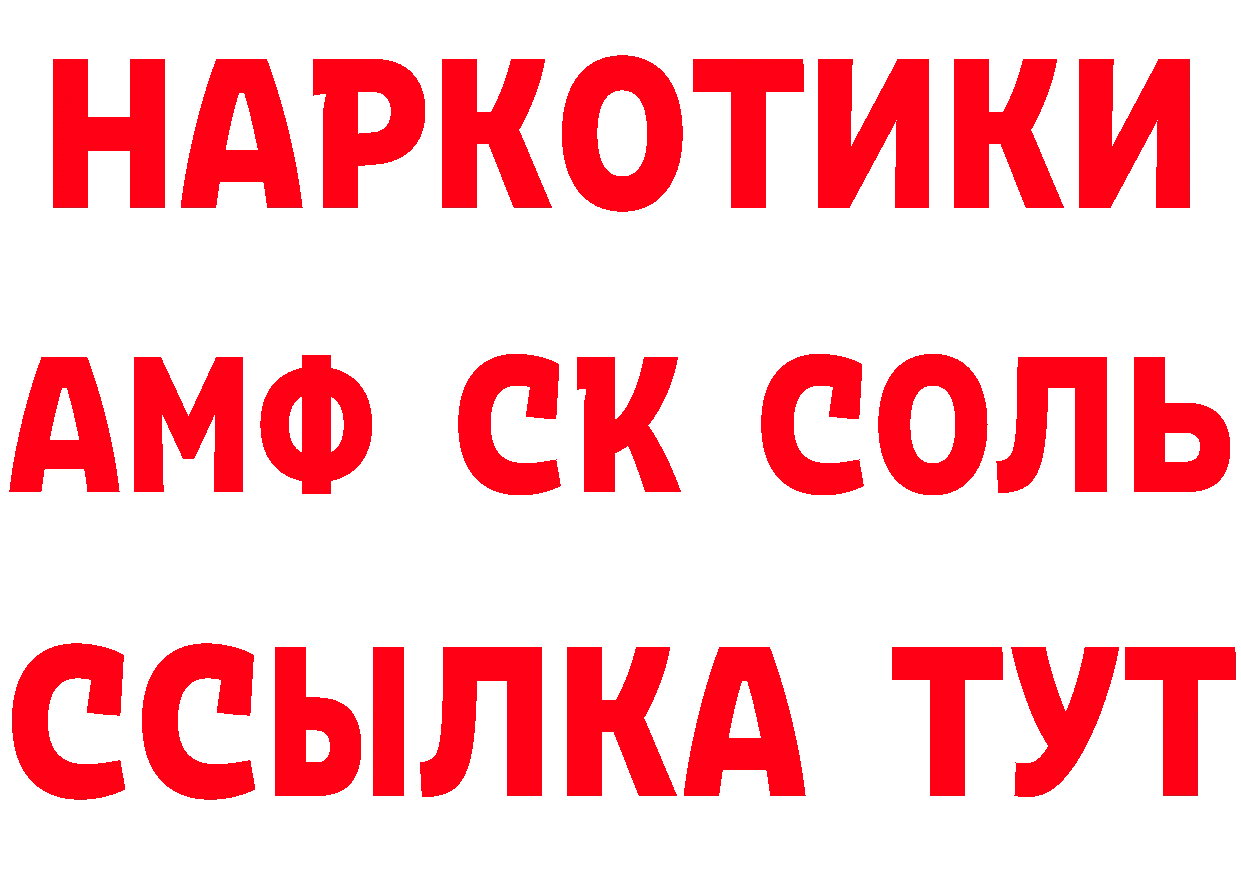 НАРКОТИКИ

АМФ СК СОЛЬ

ССЫЛКА ТУТ